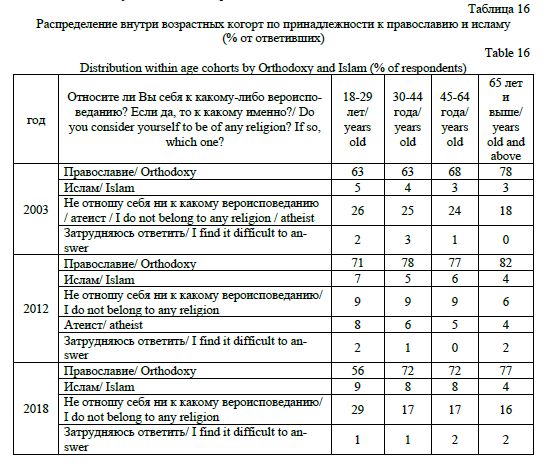 Таблица 16
Распределение внутри возрастных когорт по принадлежности к православию и исламу (% от ответивших)

Table 16
Distribution within age cohorts by Orthodoxy and Islam (% of respondents)

| год | Относите ли Вы себя к какому-либо вероисповеданию? Если да, то к какому именно?/ Do you consider yourself to be of any religion? If so, which one? | 18-29 лет/ years old | 30-44 года/ years old | 45-64 года/ years old | 65 лет и выше/ years old and above |
|---|---|---|---|---|---|
| 2003 | Православие/ Orthodoxy | 63 | 63 | 68 | 78 |
| | Ислам/ Islam | 5 | 4 | 3 | 3 |
| | Не отношу себя ни к какому вероисповеданию / атеист / I do not belong to any religion / atheist | 26 | 25 | 24 | 18 |
| | Затрудняюсь ответить/ I find it difficult to answer | 2 | 3 | 1 | 0 |
| 2012 | Православие/ Orthodoxy | 71 | 78 | 77 | 82 |
| | Ислам/ Islam | 7 | 5 | 6 | 4 |
| | Не отношу себя ни к какому вероисповеданию/ I do not belong to any religion | 9 | 9 | 9 | 6 |
| | Атеист/ atheist | 8 | 6 | 5 | 4 |
| | Затрудняюсь ответить/ I find it difficult to answer | 2 | 1 | 0 | 2 |
| 2018 | Православие/ Orthodoxy | 56 | 72 | 72 | 77 |
| | Ислам/ Islam | 9 | 8 | 8 | 4 |
| | Не отношу себя ни к какому вероисповеданию/ I do not belong to any religion | 29 | 17 | 17 | 16 |
| | Затрудняюсь ответить/ I find it difficult to answer | 1 | 1 | 2 | 2 |